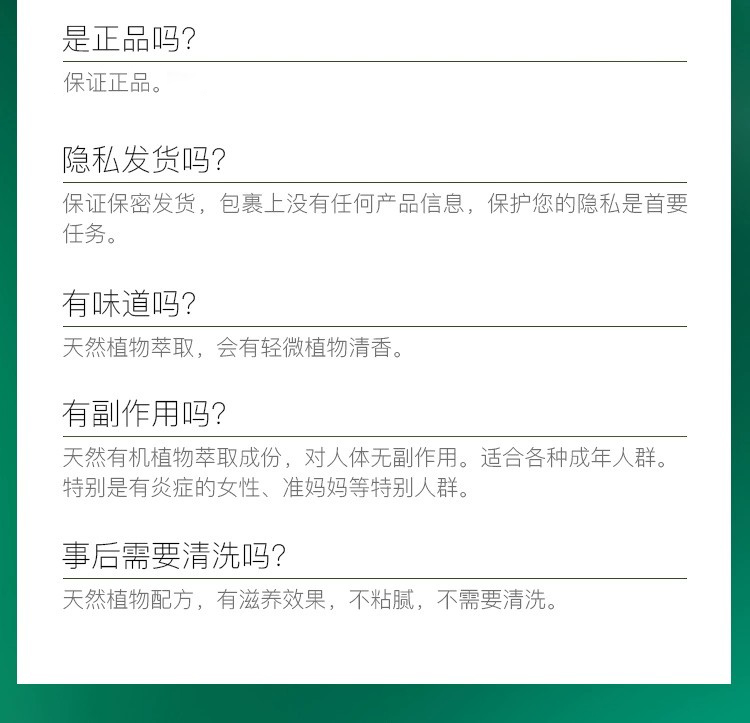 是正品吗?

保证正品。

隐私发货吗?

保证保密发货，包裹上没有任何产品信息，保护您的隐私是首要任务。

有味道吗?

天然植物萃取，会有轻微植物清香。

有副作用吗?

天然有机植物萃取成份，对人体无副作用。适合各种成年人群。特别是有炎症的女性、准妈妈等特别人群。

事后需要清洗吗?

天然植物配方，有滋养效果，不粘腻，不需要清洗。